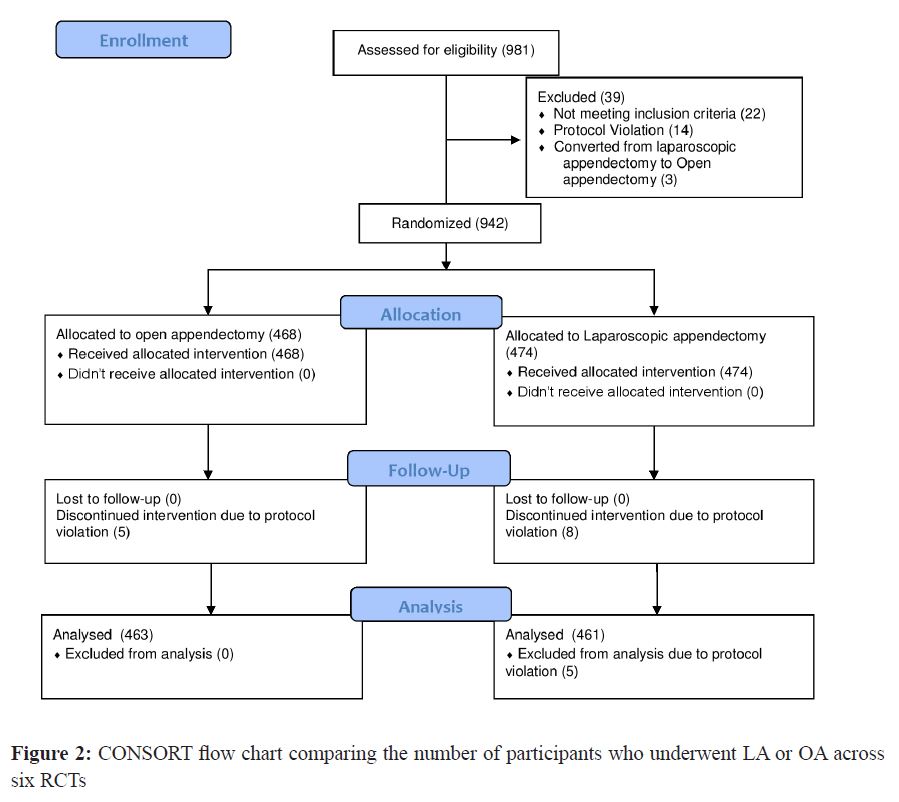 Enrollment

Assessed for eligibility (981)

Excluded (39)
♦ Not meeting inclusion criteria (22)
♦ Protocol Violation (14)
♦ Converted from laparoscopic appendectomy to Open appendectomy (3)

Randomized (942)

Allocation

Allocated to open appendectomy (468)
♦ Received allocated intervention (468)
♦ Didn't receive allocated intervention (0)

Allocated to Laparoscopic appendectomy (474)
♦ Received allocated intervention (474)
♦ Didn't receive allocated intervention (0)

Follow-Up

Lost to follow-up (0)
Discontinued intervention due to protocol violation (5)

Lost to follow-up (0)
Discontinued intervention due to protocol violation (8)

Analysis

Analysed (463)
♦ Excluded from analysis (0)

Analysed (461)
♦ Excluded from analysis due to protocol violation (5)

Figure 2: CONSORT flow chart comparing the number of participants who underwent LA or OA across six RCTs